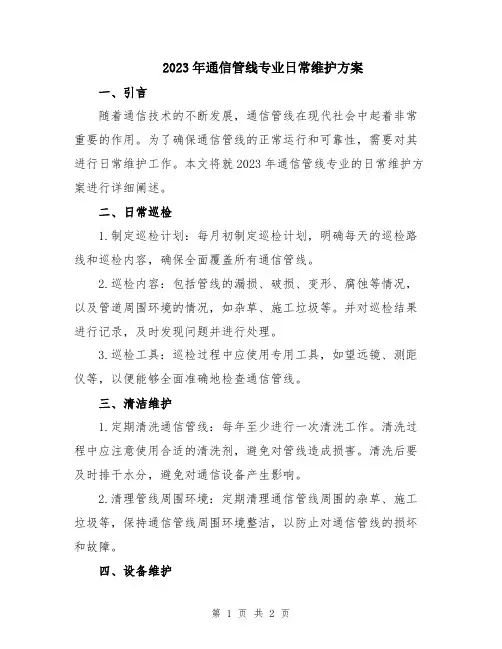 2023年通信管线专业日常维护方案

一、引言

随着通信技术的不断发展，通信管线在现代社会中起着非常重要的作用。为了确保通信管线的正常运行和可靠性，需要对其进行日常维护工作。本文将就2023年通信管线专业的日常维护方案进行详细阐述。

二、日常巡检

1.制定巡检计划：每月初制定巡检计划，明确每天的巡检路线和巡检内容，确保全面覆盖所有通信管线。

2.巡检内容：包括管线的漏损、破损、变形、腐蚀等情况，以及管道周围环境的情况，如杂草、施工垃圾等。并对巡检结果进行记录，及时发现问题并进行处理。

3.巡检工具：巡检过程中应使用专用工具，如望远镜、测距仪等，以便能够全面准确地检查通信管线。

三、清洁维护

1.定期清洗通信管线：每年至少进行一次清洗工作。清洗过程中应注意使用合适的清洗剂，避免对管线造成损害。清洗后要及时排干水分，避免对通信设备产生影响。

2.清理管线周围环境：定期清理通信管线周围的杂草、施工垃圾等，保持通信管线周围环境整洁，以防止对通信管线的损坏和故障。

四、设备维护

第 1 页 共 2 页